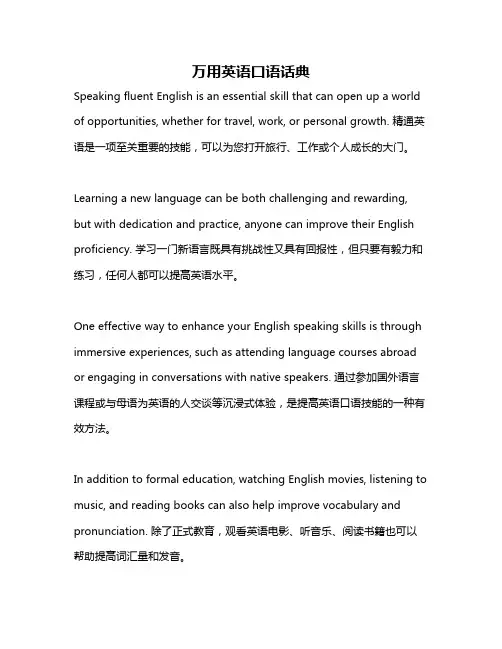 万用英语口语话典

Speaking fluent English is an essential skill that can open up a world of opportunities, whether for travel, work, or personal growth. 精通英语是一项至关重要的技能，可以为您打开旅行、工作或个人成长的大门。

Learning a new language can be both challenging and rewarding, but with dedication and practice, anyone can improve their English proficiency. 学习一门新语言既具有挑战性又具有回报性，但只要有毅力和练习，任何人都可以提高英语水平。

One effective way to enhance your English speaking skills is through immersive experiences, such as attending language courses abroad or engaging in conversations with native speakers. 通过参加国外语言课程或与母语为英语的人交谈等沉浸式体验，是提高英语口语技能的一种有效方法。

In addition to formal education, watching English movies, listening to music, and reading books can also help improve vocabulary and pronunciation. 除了正式教育，观看英语电影、听音乐、阅读书籍也可以帮助提高词汇量和发音。